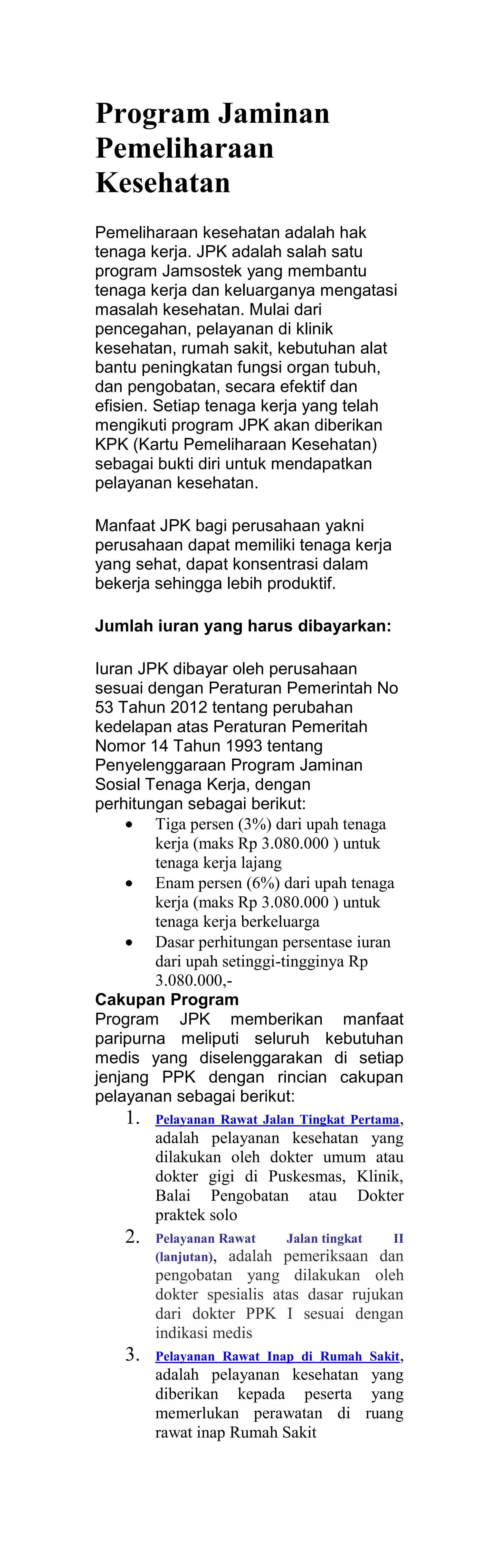 Program Jaminan Pemeliharaan Kesehatan

Pemeliharaan kesehatan adalah hak tenaga kerja. JPK adalah salah satu program Jamsostek yang membantu tenaga kerja dan keluarganya mengatasi masalah kesehatan. Mulai dari pencegahan, pelayanan di klinik kesehatan, rumah sakit, kebutuhan alat bantu peningkatan fungsi organ tubuh, dan pengobatan, secara efektif dan efisien. Setiap tenaga kerja yang telah mengikuti program JPK akan diberikan KPK (Kartu Pemeliharaan Kesehatan) sebagai bukti diri untuk mendapatkan pelayanan kesehatan.

Manfaat JPK bagi perusahaan yakni perusahaan dapat memiliki tenaga kerja yang sehat, dapat konsentrasi dalam bekerja sehingga lebih produktif.

Jumlah iuran yang harus dibayarkan:

Iuran JPK dibayar oleh perusahaan sesuai dengan Peraturan Pemerintah No 53 Tahun 2012 tentang perubahan kedelapan atas Peraturan Pemeritah Nomor 14 Tahun 1993 tentang Penyelenggaraan Program Jaminan Sosial Tenaga Kerja, dengan perhitungan sebagai berikut:
• Tiga persen (3%) dari upah tenaga kerja (maks Rp 3.080.000 ) untuk tenaga kerja lajang
• Enam persen (6%) dari upah tenaga kerja (maks Rp 3.080.000 ) untuk tenaga kerja berkeluarga
• Dasar perhitungan persentase iuran dari upah setinggi-tingginya Rp 3.080.000,-
Cakupan Program
Program JPK memberikan manfaat paripurna meliputi seluruh kebutuhan medis yang diselenggarakan di setiap jenjang PPK dengan rincian cakupan pelayanan sebagai berikut:
1. Pelayanan Rawat Jalan Tingkat Pertama, adalah pelayanan kesehatan yang dilakukan oleh dokter umum atau dokter gigi di Puskesmas, Klinik, Balai Pengobatan atau Dokter praktek solo
2. Pelayanan Rawat Jalan tingkat II (lanjutan), adalah pemeriksaan dan pengobatan yang dilakukan oleh dokter spesialis atas dasar rujukan dari dokter PPK I sesuai dengan indikasi medis
3. Pelayanan Rawat Inap di Rumah Sakit, adalah pelayanan kesehatan yang diberikan kepada peserta yang memerlukan perawatan di ruang rawat inap Rumah Sakit